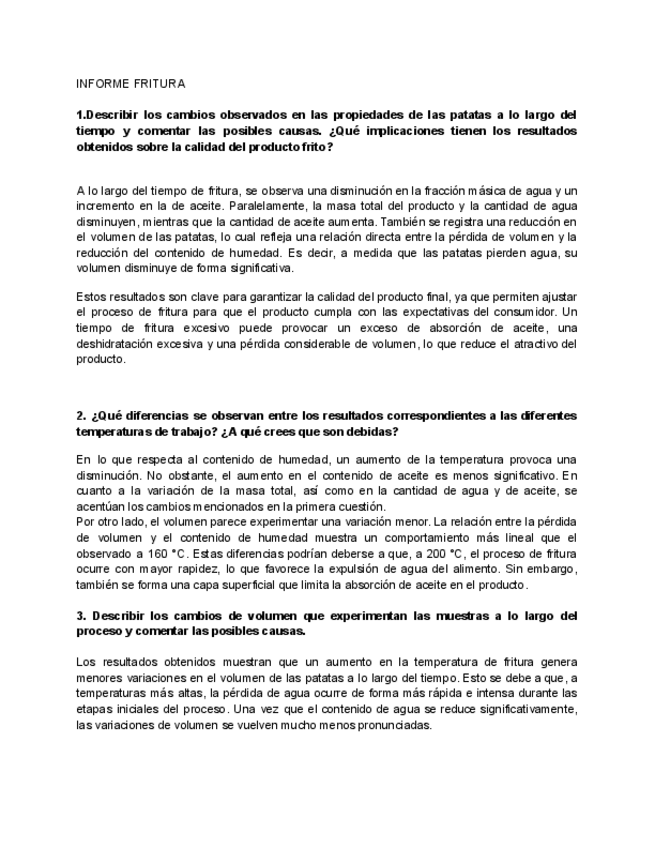 INFORME FRITURA

1.Describir los cambios observados en las propiedades de las patatas a lo largo del tiempo y comentar las posibles causas. ¿Qué implicaciones tienen los resultados obtenidos sobre la calidad del producto frito?

A lo largo del tiempo de fritura, se observa una disminución en la fracción másica de agua y un incremento en la de aceite. Paralelamente, la masa total del producto y la cantidad de agua disminuyen, mientras que la cantidad de aceite aumenta. También se registra una reducción en el volumen de las patatas, lo cual refleja una relación directa entre la pérdida de volumen y la reducción del contenido de humedad. Es decir, a medida que las patatas pierden agua, su volumen disminuye de forma significativa.

Estos resultados son clave para garantizar la calidad del producto final, ya que permiten ajustar el proceso de fritura para que el producto cumpla con las expectativas del consumidor. Un tiempo de fritura excesivo puede provocar un exceso de absorción de aceite, una deshidratación excesiva y una pérdida considerable de volumen, lo que reduce el atractivo del producto.

2. ¿Qué diferencias se observan entre los resultados correspondientes a las diferentes temperaturas de trabajo? ¿A qué crees que son debidas?

En lo que respecta al contenido de humedad, un aumento de la temperatura provoca una disminución. No obstante, el aumento en el contenido de aceite es menos significativo. En cuanto a la variación de la masa total, así como en la cantidad de agua y de aceite, se acentúan los cambios mencionados en la primera cuestión.
Por otro lado, el volumen parece experimentar una variación menor. La relación entre la pérdida de volumen y el contenido de humedad muestra un comportamiento más lineal que el observado a 160 °C. Estas diferencias podrían deberse a que, a 200 °C, el proceso de fritura ocurre con mayor rapidez, lo que favorece la expulsión de agua del alimento. Sin embargo, también se forma una capa superficial que limita la absorción de aceite en el producto.

3. Describir los cambios de volumen que experimentan las muestras a lo largo del proceso y comentar las posibles causas.

Los resultados obtenidos muestran que un aumento en la temperatura de fritura genera menores variaciones en el volumen de las patatas a lo largo del tiempo. Esto se debe a que, a temperaturas más altas, la pérdida de agua ocurre de forma más rápida e intensa durante las etapas iniciales del proceso. Una vez que el contenido de agua se reduce significativamente, las variaciones de volumen se vuelven mucho menos pronunciadas.